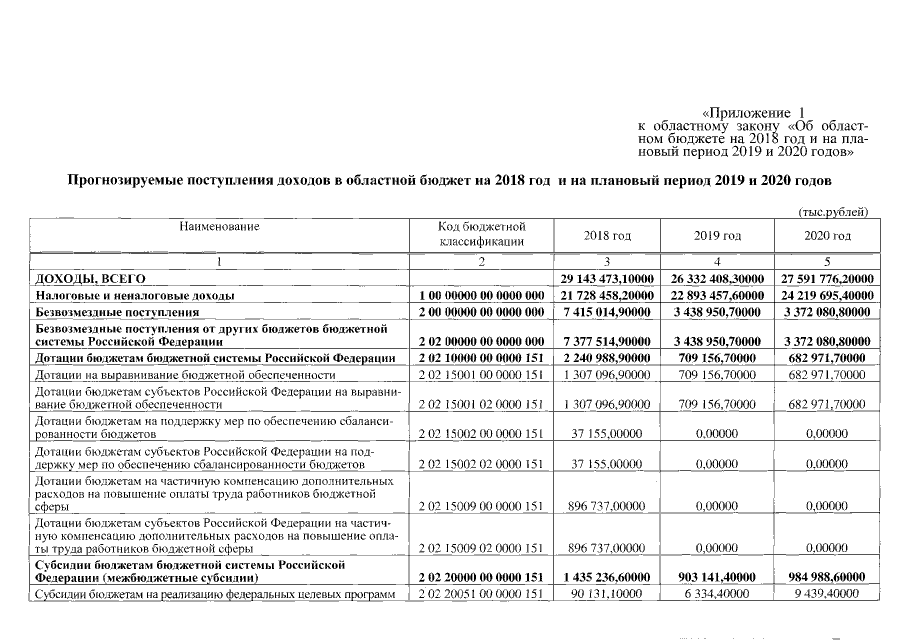 «Приложение 1
к областному закону «Об областном бюджете на 2018 год и на плановый период 2019 и 2020 годов»

Прогнозируемые поступления доходов в областной бюджет на 2018 год и на плановый период 2019 и 2020 годов

(тыс.рублей)

| Наименование | Код бюджетной классификации | 2018 год | 2019 год | 2020 год |
|---|---|---|---|---|
| 1 | 2 | 3 | 4 | 5 |
| ДОХОДЫ, ВСЕГО | | 29 143 473,10000 | 26 332 408,30000 | 27 591 776,20000 |
| Налоговые и неналоговые доходы | 1 00 00000 00 0000 000 | 21 728 458,20000 | 22 893 457,60000 | 24 219 695,40000 |
| Безвозмездные поступления | 2 00 00000 00 0000 000 | 7 415 014,90000 | 3 438 950,70000 | 3 372 080,80000 |
| Безвозмездные поступления от других бюджетов бюджетной системы Российской Федерации | 2 02 00000 00 0000 000 | 7 377 514,90000 | 3 438 950,70000 | 3 372 080,80000 |
| Дотации бюджетам бюджетной системы Российской Федерации | 2 02 10000 00 0000 151 | 2 240 988,90000 | 709 156,70000 | 682 971,70000 |
| Дотации на выравнивание бюджетной обеспеченности | 2 02 15001 00 0000 151 | 1 307 096,90000 | 709 156,70000 | 682 971,70000 |
| Дотации бюджетам субъектов Российской Федерации на выравнивание бюджетной обеспеченности | 2 02 15001 02 0000 151 | 1 307 096,90000 | 709 156,70000 | 682 971,70000 |
| Дотации бюджетам на поддержку мер по обеспечению сбалансированности бюджетов | 2 02 15002 00 0000 151 | 37 155,00000 | 0,00000 | 0,00000 |
| Дотации бюджетам субъектов Российской Федерации на поддержку мер по обеспечению сбалансированности бюджетов | 2 02 15002 02 0000 151 | 37 155,00000 | 0,00000 | 0,00000 |
| Дотации бюджетам на частичную компенсацию дополнительных расходов на повышение оплаты труда работников бюджетной сферы | 2 02 15009 00 0000 151 | 896 737,00000 | 0,00000 | 0,00000 |
| Дотации бюджетам субъектов Российской Федерации на частичную компенсацию дополнительных расходов на повышение оплаты труда работников бюджетной сферы | 2 02 15009 02 0000 151 | 896 737,00000 | 0,00000 | 0,00000 |
| Субсидии бюджетам бюджетной системы Российской Федерации (межбюджетные субсидии) | 2 02 20000 00 0000 151 | 1 435 236,60000 | 903 141,40000 | 984 988,60000 |
| Субсидии бюджетам на реализацию федеральных целевых программ | 2 02 20051 00 0000 151 | 90 131,10000 | 6 334,40000 | 9 439,40000 |